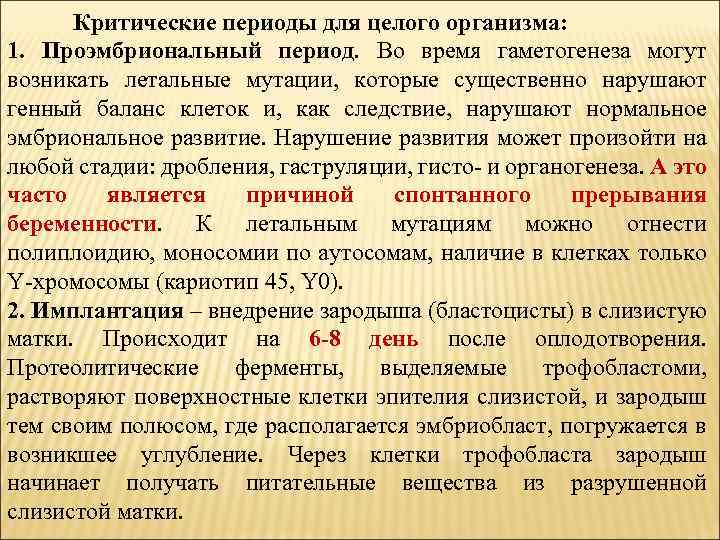 Критические периоды для целого организма:

1. Проэмбриональный период. Во время гаметогенеза могут возникать летальные мутации, которые существенно нарушают генный баланс клеток и, как следствие, нарушают нормальное эмбриональное развитие. Нарушение развития может произойти на любой стадии: дробления, гаструляции, гисто- и органогенеза. А это часто является причиной спонтанного прерывания беременности. К летальным мутациям можно отнести полиплоидию, моносомии по аутосомам, наличие в клетках только Y-хромосомы (кариотип 45, Y0).

2. Имплантация – внедрение зародыша (бластоцисты) в слизистую матки. Происходит на 6-8 день после оплодотворения. Протеолитические ферменты, выделяемые трофобластоми, растворяют поверхностные клетки эпителия слизистой, и зародыш тем своим полюсом, где располагается эмбриобласт, погружается в возникшее углубление. Через клетки трофобласта зародыш начинает получать питательные вещества из разрушенной слизистой матки.